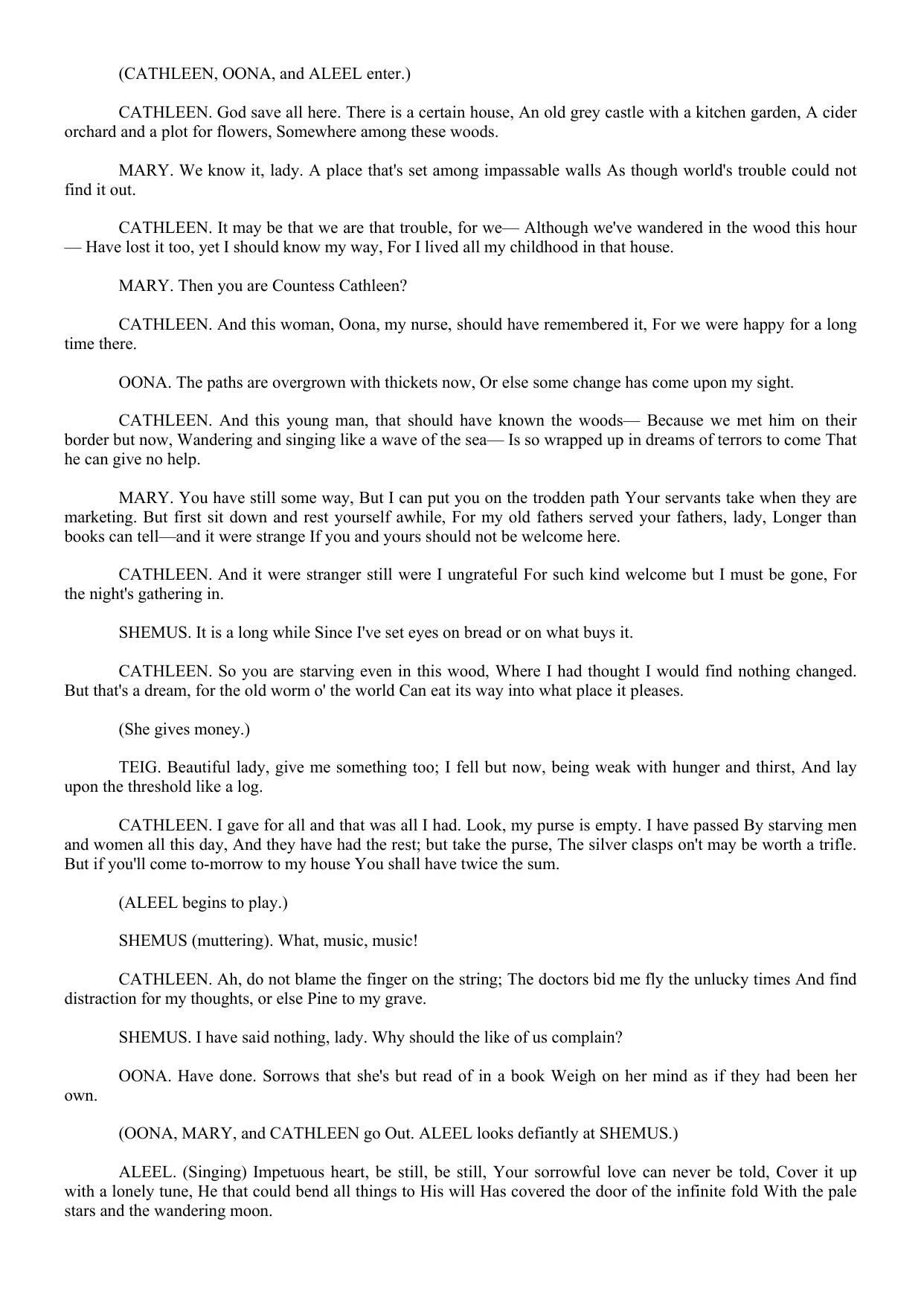 (CATHLEEN, OONA, and ALEEL enter.)

CATHLEEN. God save all here. There is a certain house, An old grey castle with a kitchen garden, A cider orchard and a plot for flowers, Somewhere among these woods.

MARY. We know it, lady. A place that's set among impassable walls As though world's trouble could not find it out.

CATHLEEN. It may be that we are that trouble, for we— Although we've wandered in the wood this hour — Have lost it too, yet I should know my way, For I lived all my childhood in that house.

MARY. Then you are Countess Cathleen?

CATHLEEN. And this woman, Oona, my nurse, should have remembered it, For we were happy for a long time there.

OONA. The paths are overgrown with thickets now, Or else some change has come upon my sight.

CATHLEEN. And this young man, that should have known the woods— Because we met him on their border but now, Wandering and singing like a wave of the sea— Is so wrapped up in dreams of terrors to come That he can give no help.

MARY. You have still some way, But I can put you on the trodden path Your servants take when they are marketing. But first sit down and rest yourself awhile, For my old fathers served your fathers, lady, Longer than books can tell—and it were strange If you and yours should not be welcome here.

CATHLEEN. And it were stranger still were I ungrateful For such kind welcome but I must be gone, For the night's gathering in.

SHEMUS. It is a long while Since I've set eyes on bread or on what buys it.

CATHLEEN. So you are starving even in this wood, Where I had thought I would find nothing changed. But that's a dream, for the old worm o' the world Can eat its way into what place it pleases.

(She gives money.)

TEIG. Beautiful lady, give me something too; I fell but now, being weak with hunger and thirst, And lay upon the threshold like a log.

CATHLEEN. I gave for all and that was all I had. Look, my purse is empty. I have passed By starving men and women all this day, And they have had the rest; but take the purse, The silver clasps on't may be worth a trifle. But if you'll come to-morrow to my house You shall have twice the sum.

(ALEEL begins to play.)

SHEMUS (muttering). What, music, music!

CATHLEEN. Ah, do not blame the finger on the string; The doctors bid me fly the unlucky times And find distraction for my thoughts, or else Pine to my grave.

SHEMUS. I have said nothing, lady. Why should the like of us complain?

OONA. Have done. Sorrows that she's but read of in a book Weigh on her mind as if they had been her own.

(OONA, MARY, and CATHLEEN go Out. ALEEL looks defiantly at SHEMUS.)

ALEEL. (Singing) Impetuous heart, be still, be still, Your sorrowful love can never be told, Cover it up with a lonely tune, He that could bend all things to His will Has covered the door of the infinite fold With the pale stars and the wandering moon.